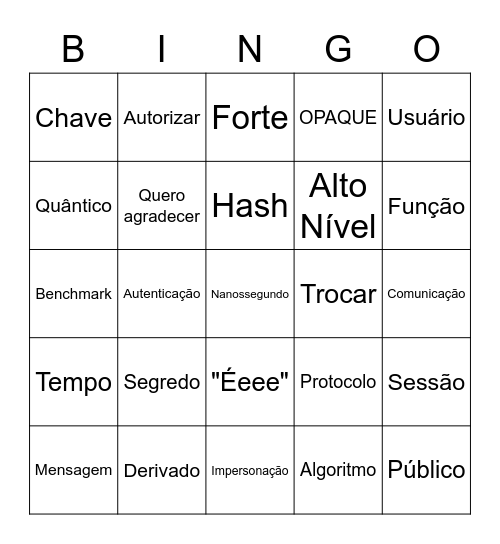 | B | I | N | G | O |
|---|---|---|---|---|
| Chave | Autorizar | Forte | OPAQUE | Usuário |
| Quântico | Quero agradecer | Hash | Alto Nível | Função |
| Benchmark | Autenticação | Nanossegundo | Trocar | Comunicação |
| Tempo | Segredo | "Éeee" | Protocolo | Sessão |
| Mensagem | Derivado | Impersonação | Algoritmo | Público |